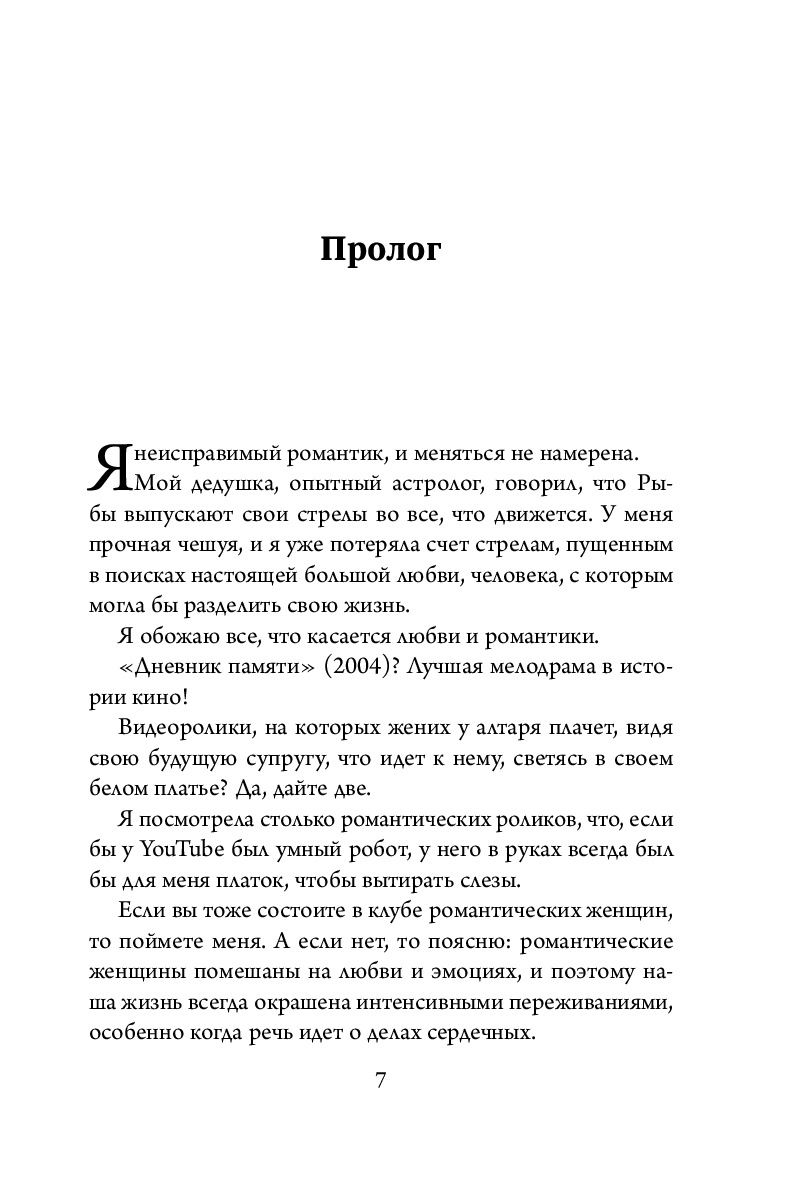 Пролог

Я неисправимый романтик, и меняться не намерена. Мой дедушка, опытный астролог, говорил, что Рыбы выпускают свои стрелы во все, что движется. У меня прочная чешуя, и я уже потеряла счет стрелам, пущенным в поисках настоящей большой любви, человека, с которым могла бы разделить свою жизнь.

Я обожаю все, что касается любви и романтики.

«Дневник памяти» (2004)? Лучшая мелодрама в истории кино!

Видеоролики, на которых жених у алтаря плачет, видя свою будущую супругу, что идет к нему, светясь в своем белом платье? Да, дайте две.

Я посмотрела столько романтических роликов, что, если бы у YouTube был умный робот, у него в руках всегда был бы для меня платок, чтобы вытирать слезы.

Если вы тоже состоите в клубе романтических женщин, то поймете меня. А если нет, то поясню: романтические женщины помешаны на любви и эмоциях, и поэтому наша жизнь всегда окрашена интенсивными переживаниями, особенно когда речь идет о делах сердечных.

7